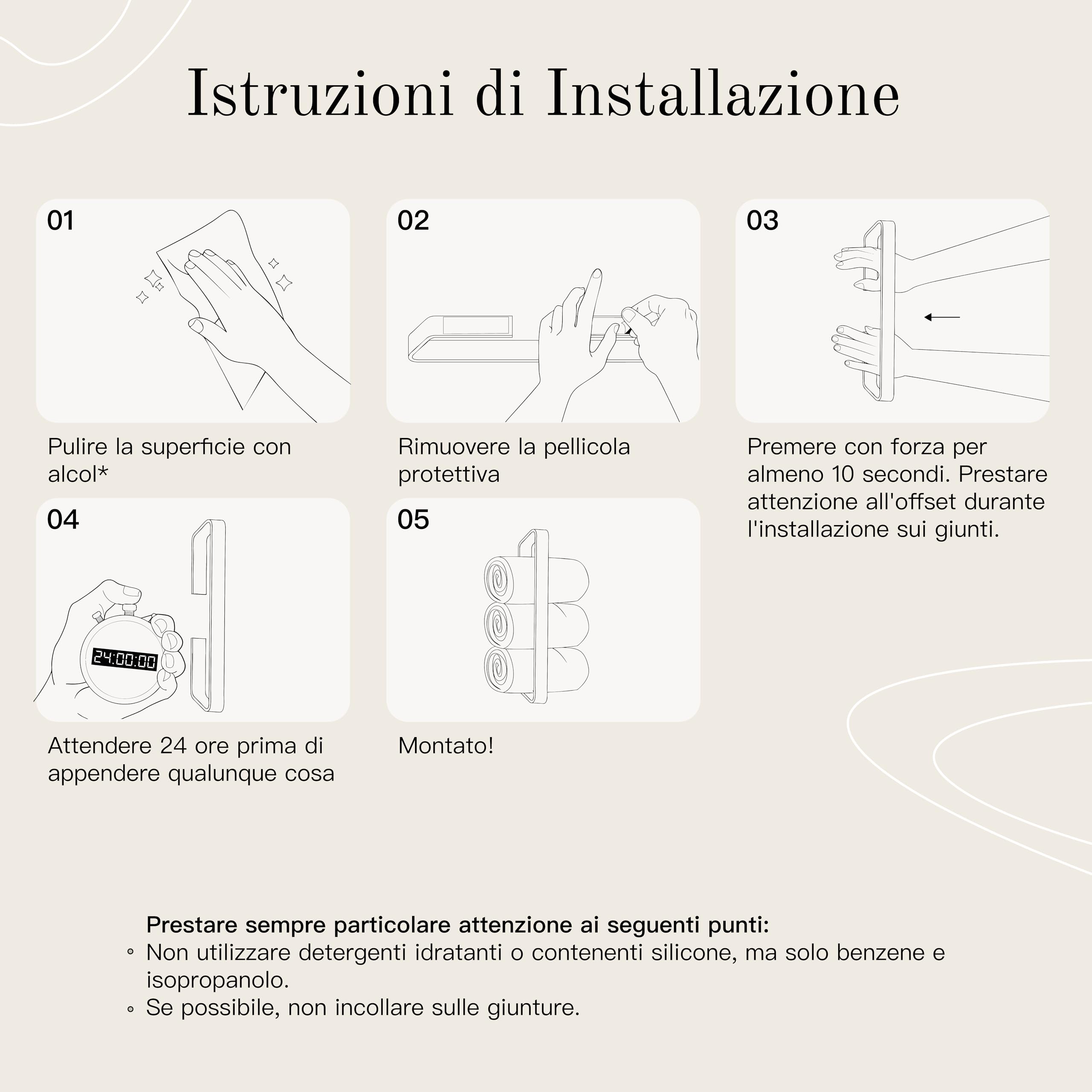 Istruzioni di Installazione

01

Pulire la superficie con alcol*

02

Rimuovere la pellicola protettiva

03

Premere con forza per almeno 10 secondi. Prestare attenzione all'offset durante l'installazione sui giunti.

04

24:00:00

Attendere 24 ore prima di appendere qualunque cosa

05

Montato!

Prestare sempre particolare attenzione ai seguenti punti:
◦ Non utilizzare detergenti idratanti o contenenti silicone, ma solo benzene e isopropanolo.
◦ Se possibile, non incollare sulle giunture.